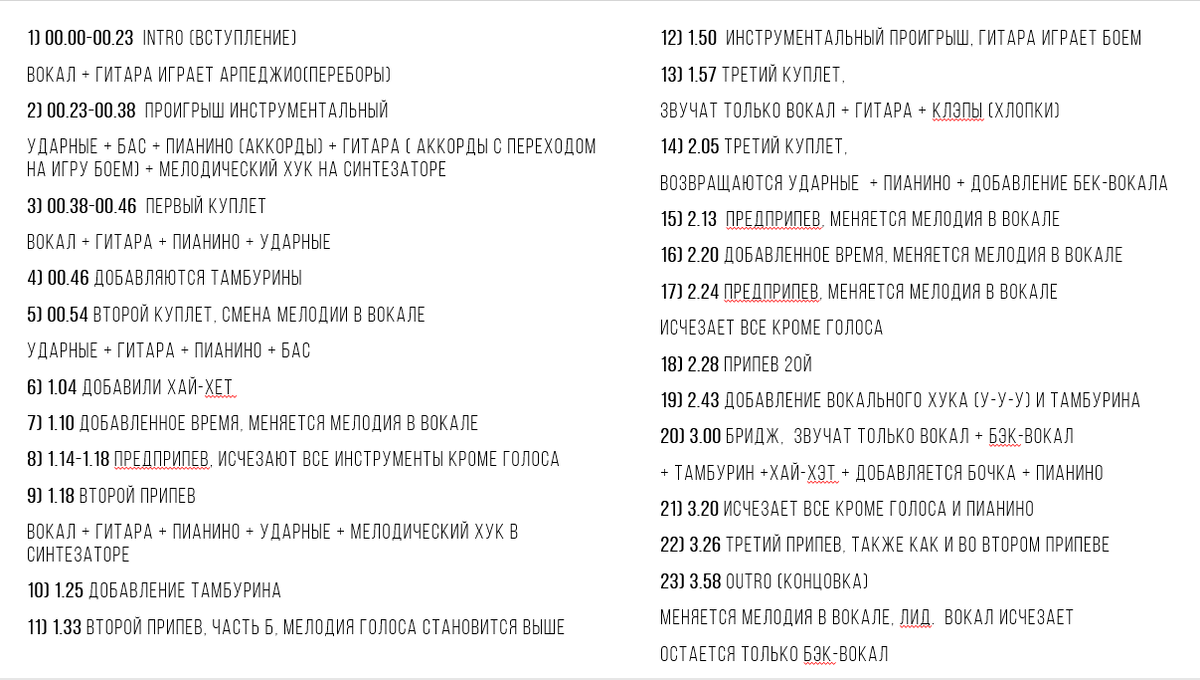 1) 00.00-00.23 INTRO (ВСТУПЛЕНИЕ)

ВОКАЛ + ГИТАРА ИГРАЕТ АРПЕДЖИО(ПЕРЕБОРЫ)

2) 00.23-00.38 ПРОИГРЫШ ИНСТРУМЕНТАЛЬНЫЙ

УДАРНЫЕ + БАС + ПИАНИНО (АККОРДЫ) + ГИТАРА ( АККОРДЫ С ПЕРЕХОДОМ НА ИГРУ БОЕМ) + МЕЛОДИЧЕСКИЙ ХУК НА СИНТЕЗАТОРЕ

3) 00.38-00.46 ПЕРВЫЙ КУПЛЕТ

ВОКАЛ + ГИТАРА + ПИАНИНО + УДАРНЫЕ

4) 00.46 ДОБАВЛЯЮТСЯ ТАМБУРИНЫ

5) 00.54 ВТОРОЙ КУПЛЕТ, СМЕНА МЕЛОДИИ В ВОКАЛЕ

УДАРНЫЕ + ГИТАРА + ПИАНИНО + БАС

6) 1.04 ДОБАВИЛИ ХАЙ-ХЕТ

7) 1.10 ДОБАВЛЕННОЕ ВРЕМЯ, МЕНЯЕТСЯ МЕЛОДИЯ В ВОКАЛЕ

8) 1.14-1.18 ПРЕДПРИПЕВ, ИСЧЕЗАЮТ ВСЕ ИНСТРУМЕНТЫ КРОМЕ ГОЛОСА

9) 1.18 ВТОРОЙ ПРИПЕВ

ВОКАЛ + ГИТАРА + ПИАНИНО + УДАРНЫЕ + МЕЛОДИЧЕСКИЙ ХУК В СИНТЕЗАТОРЕ

10) 1.25 ДОБАВЛЕНИЕ ТАМБУРИНА

11) 1.33 ВТОРОЙ ПРИПЕВ, ЧАСТЬ Б, МЕЛОДИЯ ГОЛОСА СТАНОВИТСЯ ВЫШЕ

12) 1.50 ИНСТРУМЕНТАЛЬНЫЙ ПРОИГРЫШ, ГИТАРА ИГРАЕТ БОЕМ

13) 1.57 ТРЕТИЙ КУПЛЕТ,

ЗВУЧАТ ТОЛЬКО ВОКАЛ + ГИТАРА + КЛЭПЫ (ХЛОПКИ)

14) 2.05 ТРЕТИЙ КУПЛЕТ,

ВОЗВРАЩАЮТСЯ УДАРНЫЕ + ПИАНИНО + ДОБАВЛЕНИЕ БЕК-ВОКАЛА

15) 2.13 ПРЕДПРИПЕВ, МЕНЯЕТСЯ МЕЛОДИЯ В ВОКАЛЕ

16) 2.20 ДОБАВЛЕННОЕ ВРЕМЯ, МЕНЯЕТСЯ МЕЛОДИЯ В ВОКАЛЕ

17) 2.24 ПРЕДПРИПЕВ, МЕНЯЕТСЯ МЕЛОДИЯ В ВОКАЛЕ

ИСЧЕЗАЕТ ВСЕ КРОМЕ ГОЛОСА

18) 2.28 ПРИПЕВ 2ОЙ

19) 2.43 ДОБАВЛЕНИЕ ВОКАЛЬНОГО ХУКА (У-У-У) И ТАМБУРИНА

20) 3.00 БРИДЖ, ЗВУЧАТ ТОЛЬКО ВОКАЛ + БЭК-ВОКАЛ

+ ТАМБУРИН +ХАЙ-ХЭТ + ДОБАВЛЯЕТСЯ БОЧКА + ПИАНИНО

21) 3.20 ИСЧЕЗАЕТ ВСЕ КРОМЕ ГОЛОСА И ПИАНИНО

22) 3.26 ТРЕТИЙ ПРИПЕВ, ТАКЖЕ КАК И ВО ВТОРОМ ПРИПЕВЕ

23) 3.58 OUTRO (КОНЦОВКА)

МЕНЯЕТСЯ МЕЛОДИЯ В ВОКАЛЕ, ЛИД. ВОКАЛ ИСЧЕЗАЕТ

ОСТАЕТСЯ ТОЛЬКО БЭК-ВОКАЛ